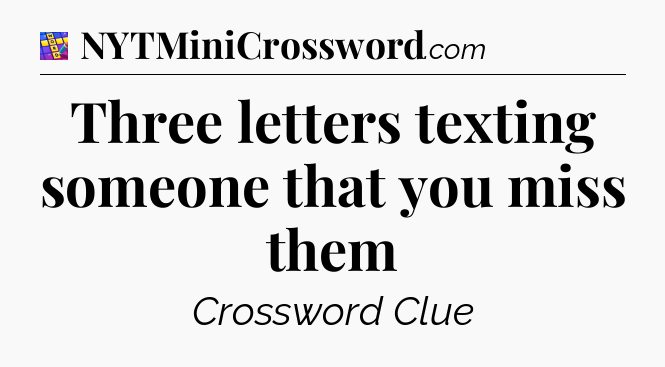 NYTMiniCrossword.com

Three letters texting someone that you miss them

Crossword Clue